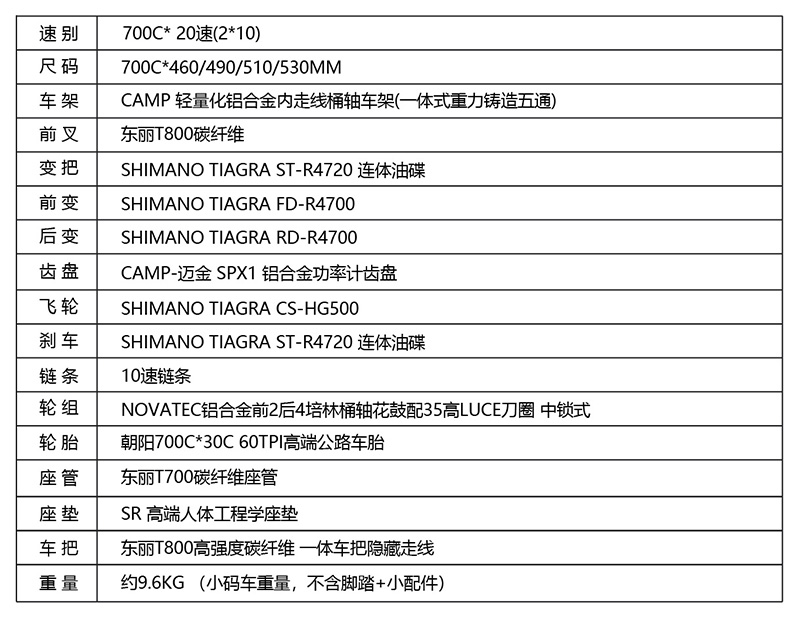 | 速别 | 700C* 20速(2*10) |
|---|---|
| 尺码 | 700C*460/490/510/530MM |
| 车架 | CAMP 轻量化铝合金内走线桶轴车架(一体式重力铸造五通) |
| 前叉 | 东丽T800碳纤维 |
| 变把 | SHIMANO TIAGRA ST-R4720 连体油碟 |
| 前变 | SHIMANO TIAGRA FD-R4700 |
| 后变 | SHIMANO TIAGRA RD-R4700 |
| 齿盘 | CAMP-迈金 SPX1 铝合金功率计齿盘 |
| 飞轮 | SHIMANO TIAGRA CS-HG500 |
| 刹车 | SHIMANO TIAGRA ST-R4720 连体油碟 |
| 链条 | 10速链条 |
| 轮组 | NOVATEC铝合金前2后4培林桶轴花鼓配35高LUCE刀圈 中锁式 |
| 轮胎 | 朝阳700C*30C 60TPI高端公路车胎 |
| 座管 | 东丽T700碳纤维座管 |
| 座垫 | SR 高端人体工程学座垫 |
| 车把 | 东丽T800高强度碳纤维 一体车把隐藏走线 |
| 重量 | 约9.6KG （小码车重量，不含脚踏+小配件) |